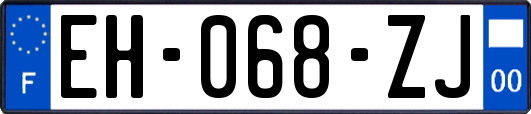 F

EH-068-ZJ

00